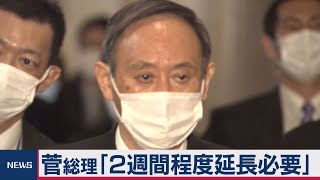 NEWS
菅総理「2週間程度延長必要」